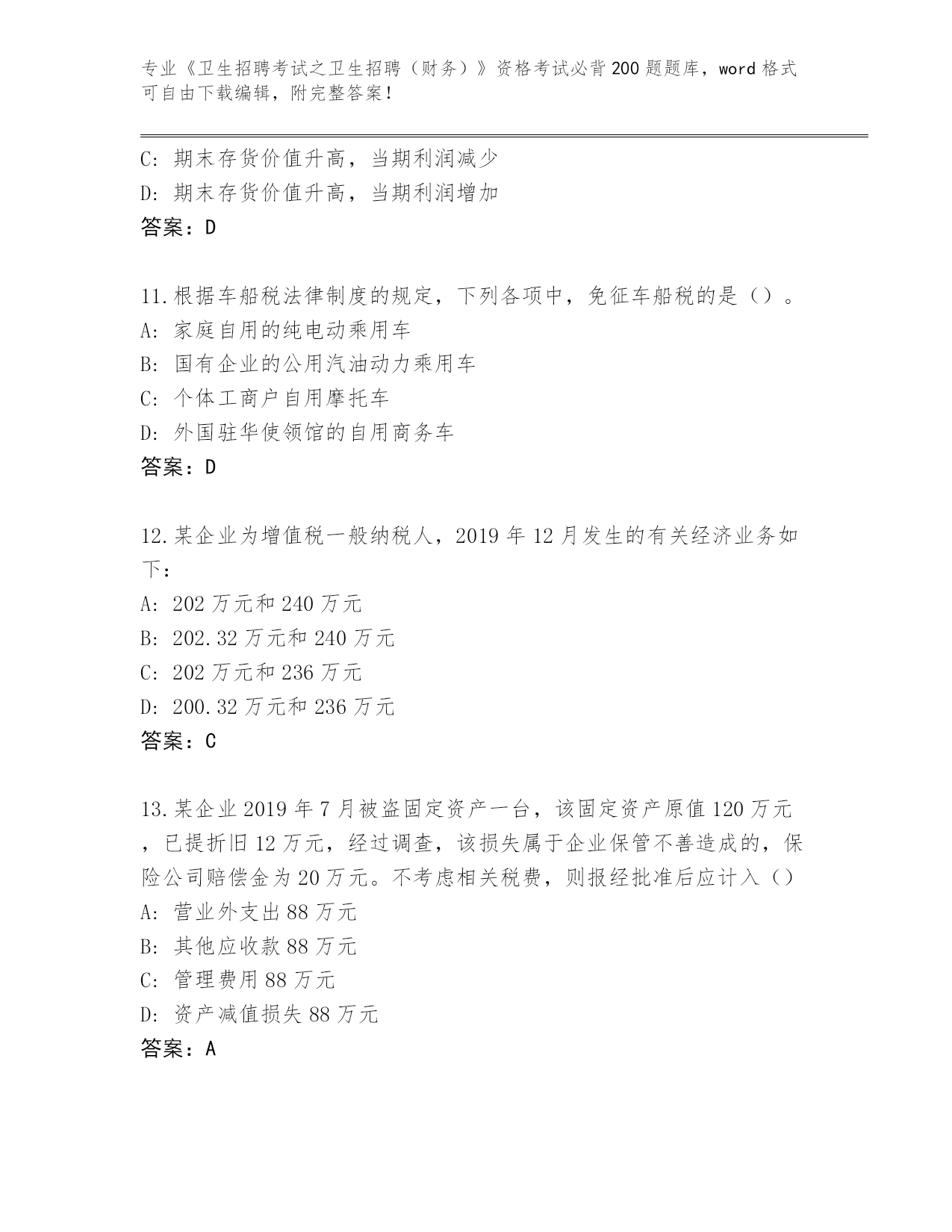 专业《卫生招聘考试之卫生招聘（财务）》资格考试必背200题题库，word格式可自由下载编辑，附完整答案！

C: 期末存货价值升高，当期利润减少
D: 期末存货价值升高，当期利润增加
答案：D

11.根据车船税法律制度的规定，下列各项中，免征车船税的是（）。
A: 家庭自用的纯电动乘用车
B: 国有企业的公用汽油动力乘用车
C: 个体工商户自用摩托车
D: 外国驻华使领馆的自用商务车
答案：D

12.某企业为增值税一般纳税人，2019年12月发生的有关经济业务如下：
A: 202万元和240万元
B: 202.32万元和240万元
C: 202万元和236万元
D: 200.32万元和236万元
答案：C

13.某企业2019年7月被盗固定资产一台，该固定资产原值120万元，已提折旧12万元，经过调查，该损失属于企业保管不善造成的，保险公司赔偿金为20万元。不考虑相关税费，则报经批准后应计入（）
A: 营业外支出88万元
B: 其他应收款88万元
C: 管理费用88万元
D: 资产减值损失88万元
答案：A